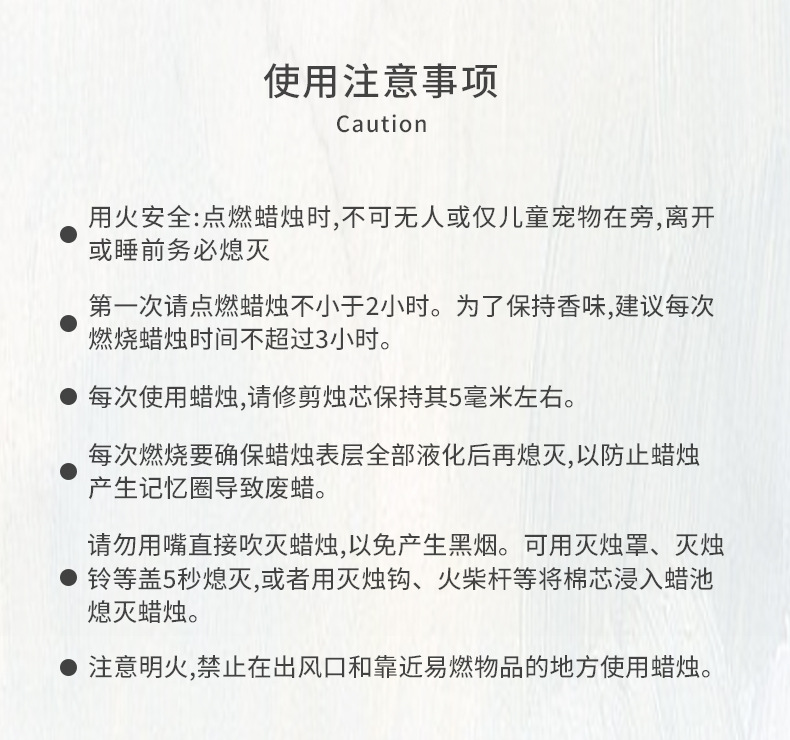 使用注意事项
Caution

● 用火安全:点燃蜡烛时,不可无人或仅儿童宠物在旁,离开或睡前务必熄灭

● 第一次请点燃蜡烛不小于2小时。为了保持香味,建议每次燃烧蜡烛时间不超过3小时。

● 每次使用蜡烛,请修剪烛芯保持其5毫米左右。

● 每次燃烧要确保蜡烛表层全部液化后再熄灭,以防止蜡烛产生记忆圈导致废蜡。

● 请勿用嘴直接吹灭蜡烛,以免产生黑烟。可用灭烛罩、灭烛铃等盖5秒熄灭,或者用灭烛钩、火柴杆等将棉芯浸入蜡池熄灭蜡烛。

● 注意明火,禁止在出风口和靠近易燃物品的地方使用蜡烛。